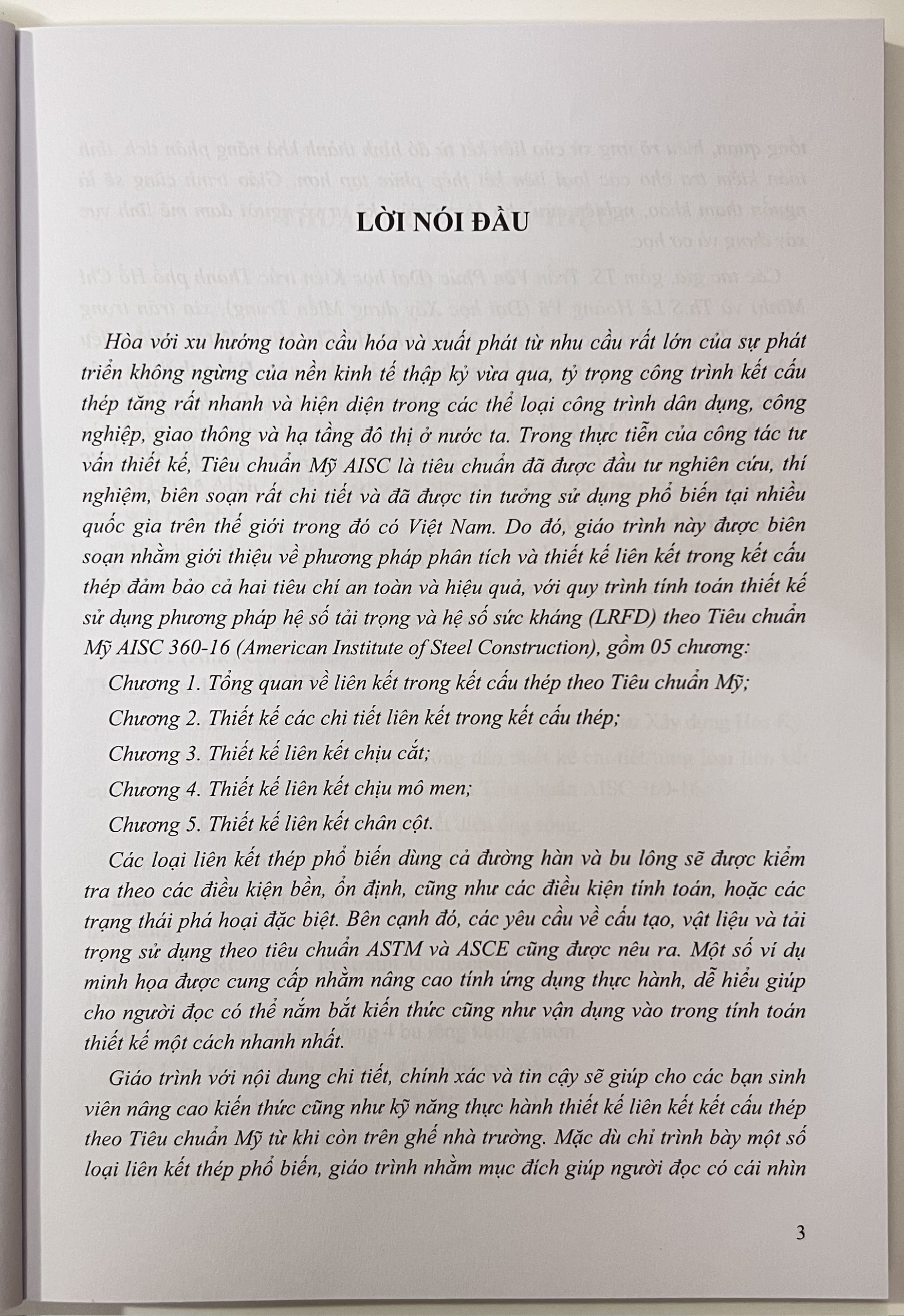 LỜI NÓI ĐẦU

Hòa với xu hướng toàn cầu hóa và xuất phát từ nhu cầu rất lớn của sự phát triển không ngừng của nền kinh tế thập kỷ vừa qua, tỷ trọng công trình kết cấu thép tăng rất nhanh và hiện diện trong các thể loại công trình dân dụng, công nghiệp, giao thông và hạ tầng đô thị ở nước ta. Trong thực tiễn của công tác tư vấn thiết kế, Tiêu chuẩn Mỹ AISC là tiêu chuẩn đã được đầu tư nghiên cứu, thí nghiệm, biên soạn rất chi tiết và đã được tin tưởng sử dụng phổ biến tại nhiều quốc gia trên thế giới trong đó có Việt Nam. Do đó, giáo trình này được biên soạn nhằm giới thiệu về phương pháp phân tích và thiết kế liên kết trong kết cấu thép đảm bảo cả hai tiêu chí an toàn và hiệu quả, với quy trình tính toán thiết kế sử dụng phương pháp hệ số tải trọng và hệ số sức kháng (LRFD) theo Tiêu chuẩn Mỹ AISC 360-16 (American Institute of Steel Construction), gồm 05 chương:

Chương 1. Tổng quan về liên kết trong kết cấu thép theo Tiêu chuẩn Mỹ;

Chương 2. Thiết kế các chi tiết liên kết trong kết cấu thép;

Chương 3. Thiết kế liên kết chịu cắt;

Chương 4. Thiết kế liên kết chịu mô men;

Chương 5. Thiết kế liên kết chân cột.

Các loại liên kết thép phổ biến dùng cả đường hàn và bu lông sẽ được kiểm tra theo các điều kiện bền, ổn định, cũng như các điều kiện tính toán, hoặc các trạng thái phá hoại đặc biệt. Bên cạnh đó, các yêu cầu về cấu tạo, vật liệu và tải trọng sử dụng theo tiêu chuẩn ASTM và ASCE cũng được nêu ra. Một số ví dụ minh họa được cung cấp nhằm nâng cao tính ứng dụng thực hành, dễ hiểu giúp cho người đọc có thể nắm bắt kiến thức cũng như vận dụng vào trong tính toán thiết kế một cách nhanh nhất.

Giáo trình với nội dung chi tiết, chính xác và tin cậy sẽ giúp cho các bạn sinh viên nâng cao kiến thức cũng như kỹ năng thực hành thiết kế liên kết kết cấu thép theo Tiêu chuẩn Mỹ từ khi còn trên ghế nhà trường. Mặc dù chỉ trình bày một số loại liên kết thép phổ biến, giáo trình nhằm mục đích giúp người đọc có cái nhìn

3